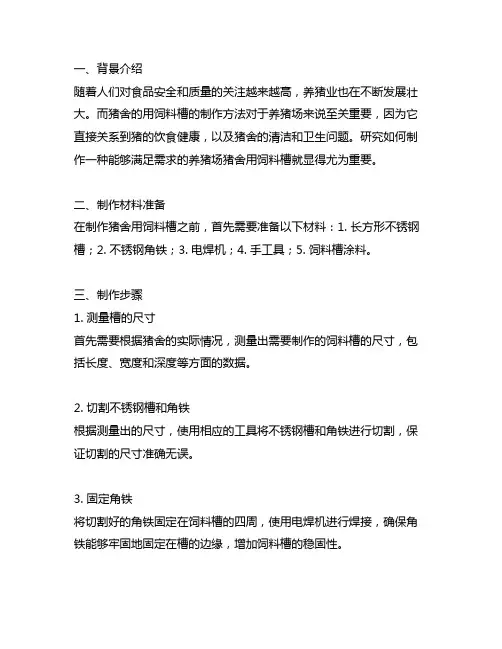 一、背景介绍
随着人们对食品安全和质量的关注越来越高，养猪业也在不断发展壮大。而猪舍的用饲料槽的制作方法对于养猪场来说至关重要，因为它直接关系到猪的饮食健康，以及猪舍的清洁和卫生问题。研究如何制作一种能够满足需求的养猪场猪舍用饲料槽就显得尤为重要。

二、制作材料准备
在制作猪舍用饲料槽之前，首先需要准备以下材料：1. 长方形不锈钢槽；2. 不锈钢角铁；3. 电焊机；4. 手工具；5. 饲料槽涂料。

三、制作步骤
1. 测量槽的尺寸
首先需要根据猪舍的实际情况，测量出需要制作的饲料槽的尺寸，包括长度、宽度和深度等方面的数据。

2. 切割不锈钢槽和角铁
根据测量出的尺寸，使用相应的工具将不锈钢槽和角铁进行切割，保证切割的尺寸准确无误。

3. 固定角铁
将切割好的角铁固定在饲料槽的四周，使用电焊机进行焊接，确保角铁能够牢固地固定在槽的边缘，增加饲料槽的稳固性。